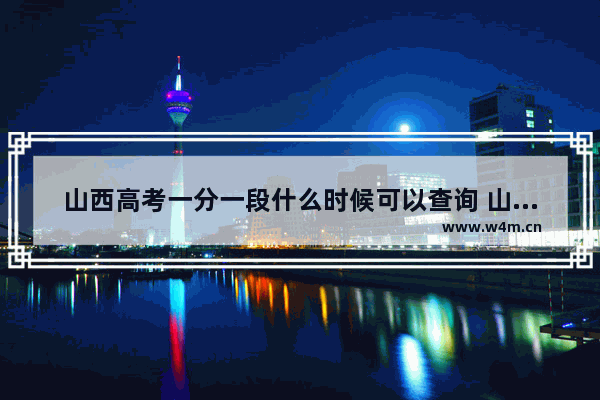 山西高考一分一段什么时候可以查询 山...
www.w4m.cn